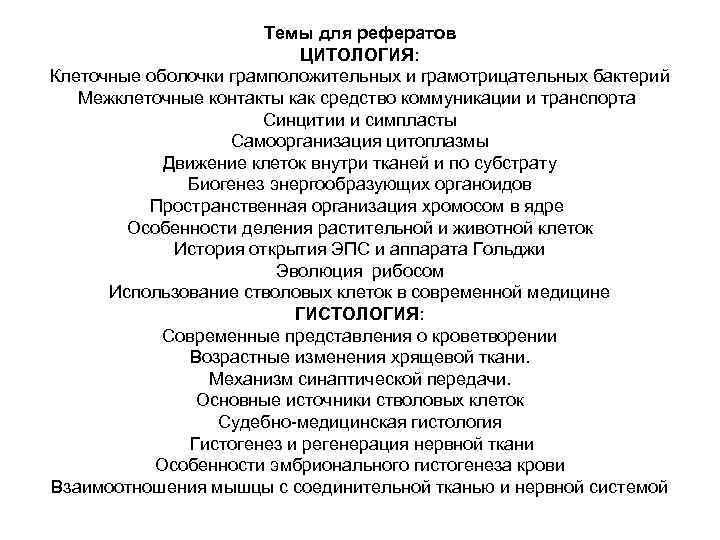 Темы для рефератов
ЦИТОЛОГИЯ:
Клеточные оболочки грамположительных и грамотрицательных бактерий
Межклеточные контакты как средство коммуникации и транспорта
Синцитии и симпласты
Самоорганизация цитоплазмы
Движение клеток внутри тканей и по субстрату
Биогенез энергообразующих органоидов
Пространственная организация хромосом в ядре
Особенности деления растительной и животной клеток
История открытия ЭПС и аппарата Гольджи
Эволюция рибосом
Использование стволовых клеток в современной медицине
ГИСТОЛОГИЯ:
Современные представления о кроветворении
Возрастные изменения хрящевой ткани.
Механизм синаптической передачи.
Основные источники стволовых клеток
Судебно-медицинская гистология
Гистогенез и регенерация нервной ткани
Особенности эмбрионального гистогенеза крови
Взаимоотношения мышцы с соединительной тканью и нервной системой